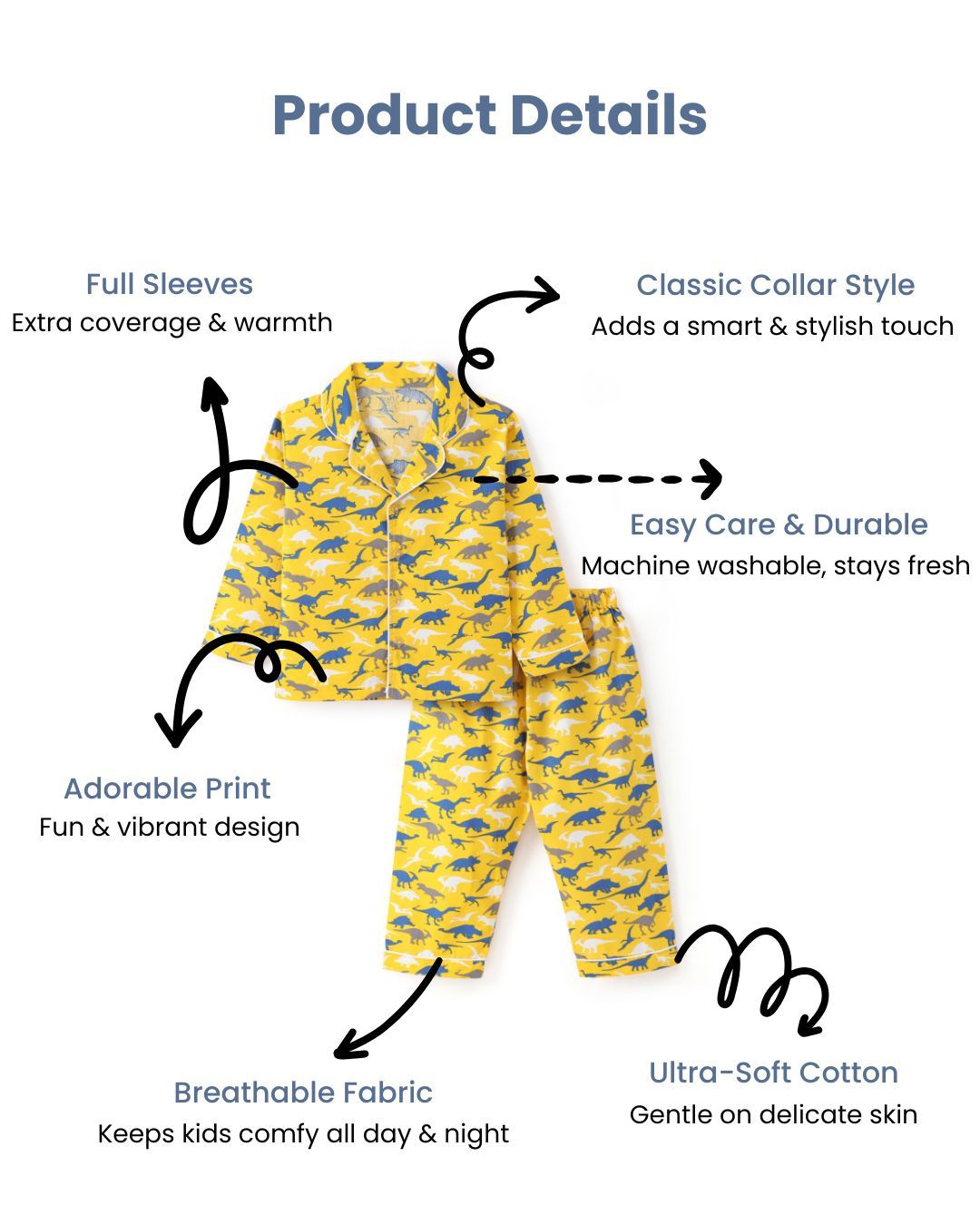 Product Details

Full Sleeves
Extra coverage & warmth

Classic Collar Style
Adds a smart & stylish touch

Easy Care & Durable
Machine washable, stays fresh

Adorable Print
Fun & vibrant design

Breathable Fabric
Keeps kids comfy all day & night

Ultra-Soft Cotton
Gentle on delicate skin